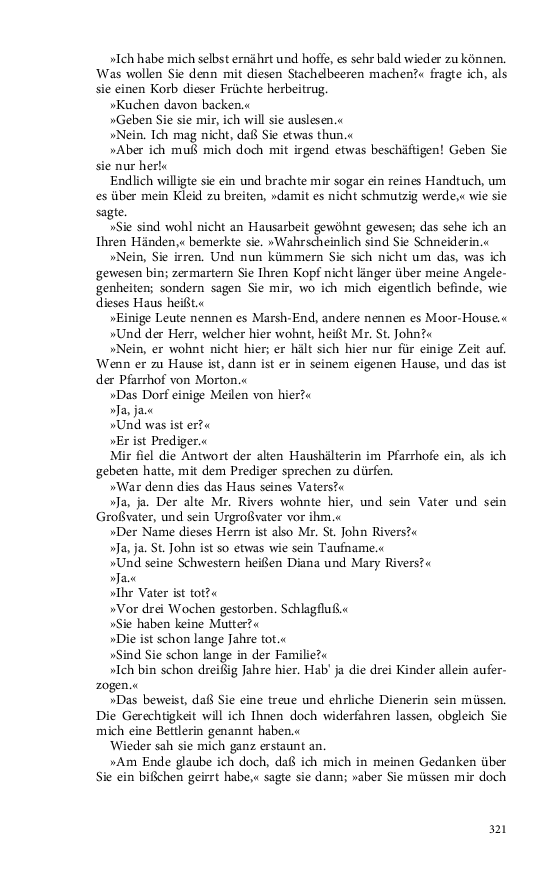 »Ich habe mich selbst ernährt und hoffe, es sehr bald wieder zu können. Was wollen Sie denn mit diesen Stachelbeeren machen?« fragte ich, als sie einen Korb dieser Früchte herbeitrug.

»Kuchen davon backen.«

»Geben Sie sie mir, ich will sie auslesen.«

»Nein. Ich mag nicht, daß Sie etwas thun.«

»Aber ich muß mich doch mit irgend etwas beschäftigen! Geben Sie sie nur her!«

Endlich willigte sie ein und brachte mir sogar ein reines Handtuch, um es über mein Kleid zu breiten, »damit es nicht schmutzig werde,« wie sie sagte.

»Sie sind wohl nicht an Hausarbeit gewöhnt gewesen; das sehe ich an Ihren Händen,« bemerkte sie. »Wahrscheinlich sind Sie Schneiderin.«

»Nein, Sie irren. Und nun kümmern Sie sich nicht um das, was ich gewesen bin; zermartern Sie Ihren Kopf nicht länger über meine Angelegenheiten; sondern sagen Sie mir, wo ich mich eigentlich befinde, wie dieses Haus heißt.«

»Einige Leute nennen es Marsh-End, andere nennen es Moor-House.«

»Und der Herr, welcher hier wohnt, heißt Mr. St. John?«

»Nein, er wohnt nicht hier; er hält sich hier nur für einige Zeit auf. Wenn er zu Hause ist, dann ist er in seinem eigenen Hause, und das ist der Pfarrhof von Morton.«

»Das Dorf einige Meilen von hier?«

»Ja, ja.«

»Und was ist er?«

»Er ist Prediger.«

Mir fiel die Antwort der alten Haushälterin im Pfarrhofe ein, als ich gebeten hatte, mit dem Prediger sprechen zu dürfen.

»War denn dies das Haus seines Vaters?«

»Ja, ja. Der alte Mr. Rivers wohnte hier, und sein Vater und sein Großvater, und sein Urgroßvater vor ihm.«

»Der Name dieses Herrn ist also Mr. St. John Rivers?«

»Ja, ja. St. John ist so etwas wie sein Taufname.«

»Und seine Schwestern heißen Diana und Mary Rivers?«

»Ja.«

»Ihr Vater ist tot?«

»Vor drei Wochen gestorben. Schlagfluß.«

»Sie haben keine Mutter?«

»Die ist schon lange Jahre tot.«

»Sind Sie schon lange in der Familie?«

»Ich bin schon dreißig Jahre hier. Hab' ja die drei Kinder allein auferzogen.«

»Das beweist, daß Sie eine treue und ehrliche Dienerin sein müssen. Die Gerechtigkeit will ich Ihnen doch widerfahren lassen, obgleich Sie mich eine Bettlerin genannt haben.«

Wieder sah sie mich ganz erstaunt an.

»Am Ende glaube ich doch, daß ich mich in meinen Gedanken über Sie ein bißchen geirrt habe,« sagte sie dann; »aber Sie müssen mir doch

321